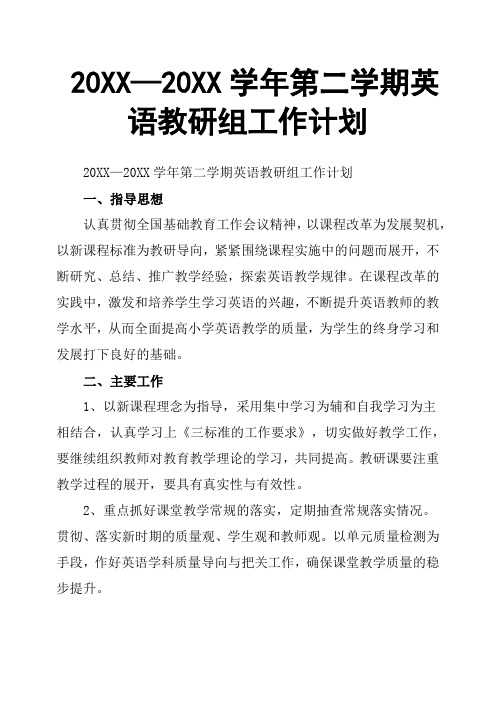 20XX—20XX 学年第二学期英语教研组工作计划

20XX—20XX 学年第二学期英语教研组工作计划

一、指导思想

认真贯彻全国基础教育工作会议精神，以课程改革为发展契机，以新课程标准为教研导向，紧紧围绕课程实施中的问题而展开，不断研究、总结、推广教学经验，探索英语教学规律。在课程改革的实践中，激发和培养学生学习英语的兴趣，不断提升英语教师的教学水平，从而全面提高小学英语教学的质量，为学生的终身学习和发展打下良好的基础。

二、主要工作

1、以新课程理念为指导，采用集中学习为辅和自我学习为主相结合，认真学习上《三标准的工作要求》，切实做好教学工作，要继续组织教师对教育教学理论的学习，共同提高。教研课要注重教学过程的展开，要具有真实性与有效性。

2、重点抓好课堂教学常规的落实，定期抽查常规落实情况。贯彻、落实新时期的质量观、学生观和教师观。以单元质量检测为手段，作好英语学科质量导向与把关工作，确保课堂教学质量的稳步提升。